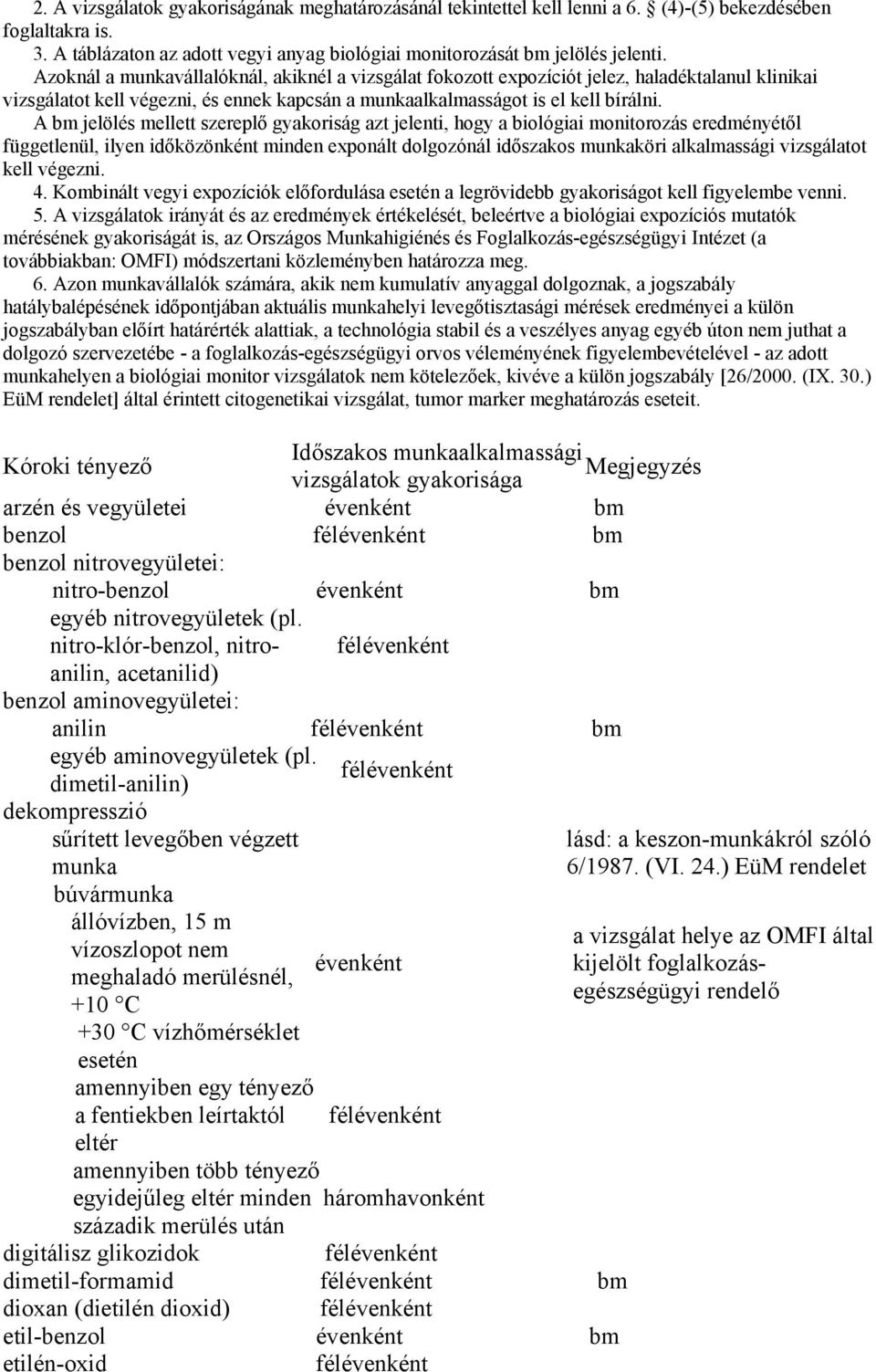 2. A vizsgálatok gyakoriságának meghatározásánál tekintettel kell lenni a 6. § (4)-(5) bekezdésében foglaltakra is.

3. A táblázaton az adott vegyi anyag biológiai monitorozását bm jelölés jelenti. Azoknál a munkavállalóknál, akiknél a vizsgálat fokozott expozíciót jelez, haladéktalanul klinikai vizsgálatot kell végezni, és ennek kapcsán a munkaalkalmasságot is el kell bírálni. A bm jelölés mellett szereplő gyakoriság azt jelenti, hogy a biológiai monitorozás eredményétől függetlenül, ilyen időközönként minden exponált dolgozónál időszakos munkaköri alkalmassági vizsgálatot kell végezni.

4. Kombinált vegyi expozíciók előfordulása esetén a legrövidebb gyakoriságot kell figyelembe venni.

5. A vizsgálatok irányát és az eredmények értékelését, beleértve a biológiai expozíciós mutatók mérésének gyakoriságát is, az Országos Munkahigiénés és Foglalkozás-egészségügyi Intézet (a továbbiakban: OMFI) módszertani közleményben határozza meg.

6. Azon munkavállalók számára, akik nem kumulatív anyaggal dolgoznak, a jogszabály hatálybalépésének időpontjában aktuális munkahelyi levegőtisztasági mérések eredményei a külön jogszabályban előírt határérték alattiak, a technológia stabil és a veszélyes anyag egyéb úton nem juthat a dolgozó szervezetébe - a foglalkozás-egészségügyi orvos véleményének figyelembevételével - az adott munkahelyen a biológiai monitor vizsgálatok nem kötelezőek, kivéve a külön jogszabály [26/2000. (IX. 30.) EüM rendelet] által érintett citogenetikai vizsgálat, tumor marker meghatározás eseteit.

| Kóroki tényező | Időszakos munkaalkalmassági vizsgálatok gyakorisága | Megjegyzés |
|---|---|---|
| arzén és vegyületei | évenként | bm |
| benzol | félévenként | bm |
| benzol nitrovegyületei: | | |
| nitro-benzol | évenként | bm |
| egyéb nitrovegyületek (pl. nitro-klór-benzol, nitro-anilin, acetanilid) | félévenként | |
| benzol aminovegyületei: | | |
| anilin | félévenként | bm |
| egyéb aminovegyületek (pl. dimetil-anilin) | félévenként | |
| dekompresszió | | |
| sűrített levegőben végzett munka | | lásd: a keszon-munkákról szóló 6/1987. (VI. 24.) EüM rendelet |
| búvármunka | | |
| állóvízben, 15 m vízoszlopot nem meghaladó merülésnél, +10 °C +30 °C vízhőmérséklet esetén | évenként | a vizsgálat helye az OMFI által kijelölt foglalkozás-egészségügyi rendelő |
| amennyiben egy tényező a fentiekben leírtaktól eltér | félévenként | |
| amennyiben több tényező egyidejűleg eltér minden századik merülés után | háromhavonként | |
| digitálisz glikozidok | félévenként | |
| dimetil-formamid | félévenként | bm |
| dioxan (dietilén dioxid) | félévenként | |
| etil-benzol | évenként | bm |
| etilén-oxid | félévenként | |